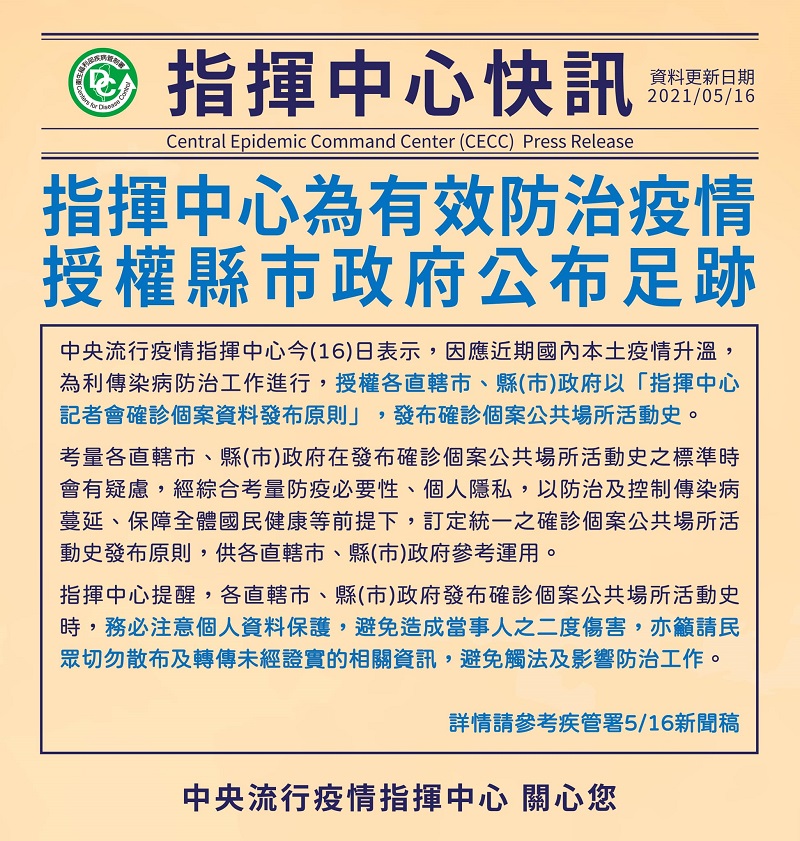 衛生福利部疾病管制署
Centers for Disease Control

指揮中心快訊

資料更新日期
2021/05/16

Central Epidemic Command Center (CECC) Press Release

指揮中心為有效防治疫情
授權縣市政府公布足跡

中央流行疫情指揮中心今(16)日表示，因應近期國內本土疫情升溫，為利傳染病防治工作進行，授權各直轄市、縣(市)政府以「指揮中心記者會確診個案資料發布原則」，發布確診個案公共場所活動史。

考量各直轄市、縣(市)政府在發布確診個案公共場所活動史之標準時會有疑慮，經綜合考量防疫必要性、個人隱私，以防治及控制傳染病蔓延、保障全體國民健康等前提下，訂定統一之確診個案公共場所活動史發布原則，供各直轄市、縣(市)政府參考運用。

指揮中心提醒，各直轄市、縣(市)政府發布確診個案公共場所活動史時，務必注意個人資料保護，避免造成當事人之二度傷害，亦籲請民眾切勿散布及轉傳未經證實的相關資訊，避免觸法及影響防治工作。

詳情請參考疾管署5/16新聞稿

中央流行疫情指揮中心 關心您